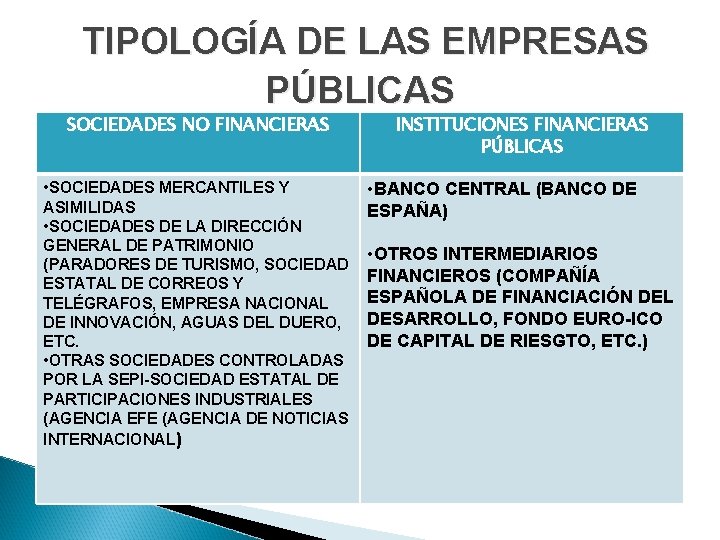 TIPOLOGÍA DE LAS EMPRESAS PÚBLICAS

| SOCIEDADES NO FINANCIERAS | INSTITUCIONES FINANCIERAS PÚBLICAS |
|---|---|
| •SOCIEDADES MERCANTILES Y ASIMILIDAS •SOCIEDADES DE LA DIRECCIÓN GENERAL DE PATRIMONIO (PARADORES DE TURISMO, SOCIEDAD ESTATAL DE CORREOS Y TELÉGRAFOS, EMPRESA NACIONAL DE INNOVACIÓN, AGUAS DEL DUERO, ETC. •OTRAS SOCIEDADES CONTROLADAS POR LA SEPI-SOCIEDAD ESTATAL DE PARTICIPACIONES INDUSTRIALES (AGENCIA EFE (AGENCIA DE NOTICIAS INTERNACIONAL) | •BANCO CENTRAL (BANCO DE ESPAÑA) •OTROS INTERMEDIARIOS FINANCIEROS (COMPAÑÍA ESPAÑOLA DE FINANCIACIÓN DEL DESARROLLO, FONDO EURO-ICO DE CAPITAL DE RIESGTO, ETC.) |